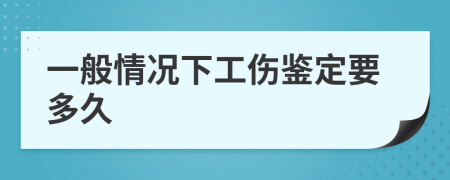 一般情况下工伤鉴定要多久